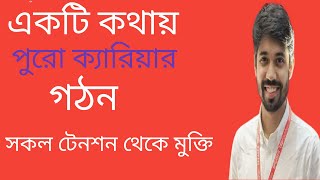 একটি কথায়
পুরো ক্যারিয়ার
গঠন
সকল টেনশন থেকে মুক্তি